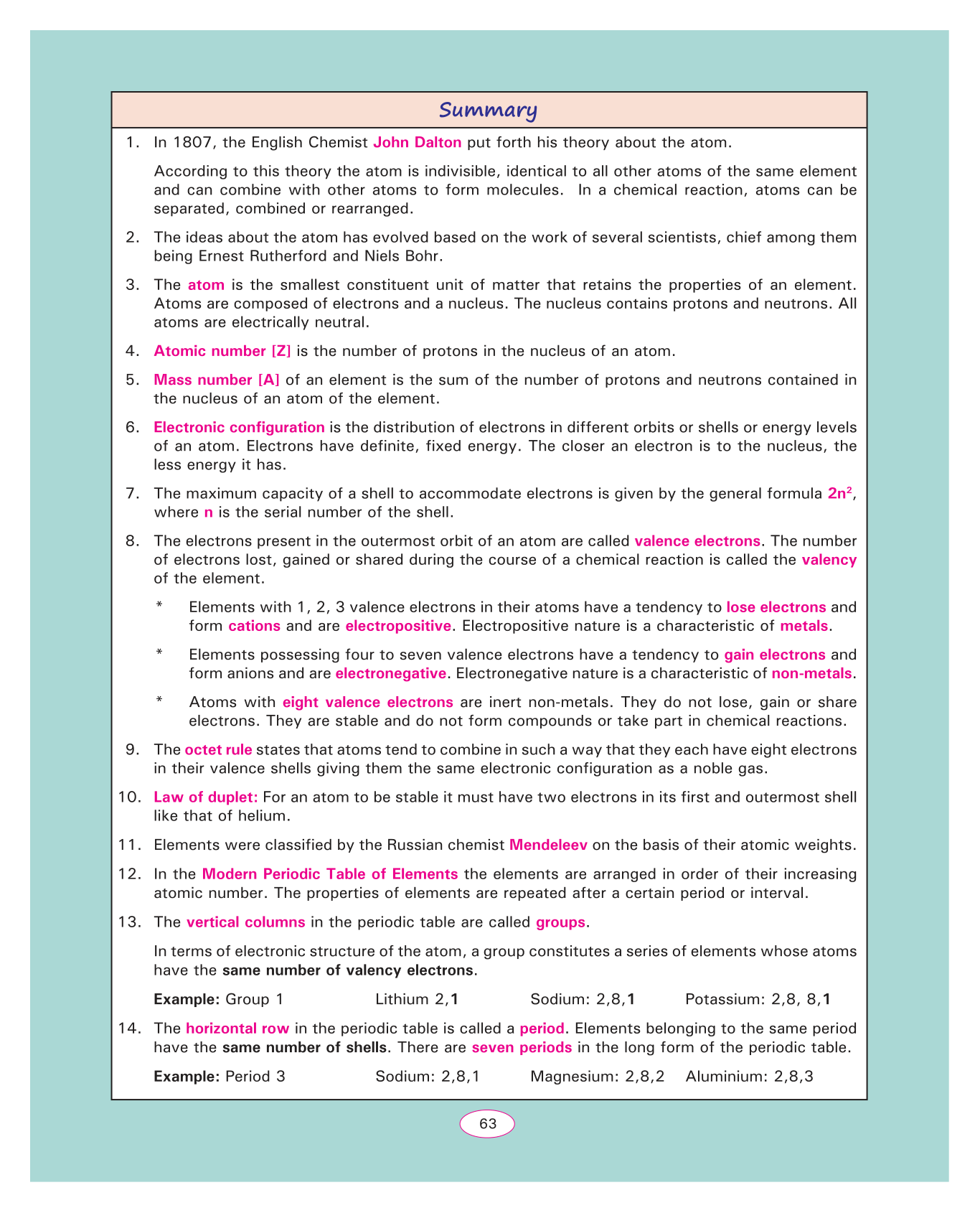 Summary

1. In 1807, the English Chemist John Dalton put forth his theory about the atom.

According to this theory the atom is indivisible, identical to all other atoms of the same element and can combine with other atoms to form molecules. In a chemical reaction, atoms can be separated, combined or rearranged.

2. The ideas about the atom has evolved based on the work of several scientists, chief among them being Ernest Rutherford and Niels Bohr.

3. The atom is the smallest constituent unit of matter that retains the properties of an element. Atoms are composed of electrons and a nucleus. The nucleus contains protons and neutrons. All atoms are electrically neutral.

4. Atomic number [Z] is the number of protons in the nucleus of an atom.

5. Mass number [A] of an element is the sum of the number of protons and neutrons contained in the nucleus of an atom of the element.

6. Electronic configuration is the distribution of electrons in different orbits or shells or energy levels of an atom. Electrons have definite, fixed energy. The closer an electron is to the nucleus, the less energy it has.

7. The maximum capacity of a shell to accommodate electrons is given by the general formula $2n^2$, where n is the serial number of the shell.

8. The electrons present in the outermost orbit of an atom are called valence electrons. The number of electrons lost, gained or shared during the course of a chemical reaction is called the valency of the element.

* Elements with 1, 2, 3 valence electrons in their atoms have a tendency to lose electrons and form cations and are electropositive. Electropositive nature is a characteristic of metals.

* Elements possessing four to seven valence electrons have a tendency to gain electrons and form anions and are electronegative. Electronegative nature is a characteristic of non-metals.

* Atoms with eight valence electrons are inert non-metals. They do not lose, gain or share electrons. They are stable and do not form compounds or take part in chemical reactions.

9. The octet rule states that atoms tend to combine in such a way that they each have eight electrons in their valence shells giving them the same electronic configuration as a noble gas.

10. Law of duplet: For an atom to be stable it must have two electrons in its first and outermost shell like that of helium.

11. Elements were classified by the Russian chemist Mendeleev on the basis of their atomic weights.

12. In the Modern Periodic Table of Elements the elements are arranged in order of their increasing atomic number. The properties of elements are repeated after a certain period or interval.

13. The vertical columns in the periodic table are called groups.

In terms of electronic structure of the atom, a group constitutes a series of elements whose atoms have the same number of valency electrons.

Example: Group 1 Lithium 2,1 Sodium: 2,8,1 Potassium: 2,8, 8,1

14. The horizontal row in the periodic table is called a period. Elements belonging to the same period have the same number of shells. There are seven periods in the long form of the periodic table.

Example: Period 3 Sodium: 2,8,1 Magnesium: 2,8,2 Aluminium: 2,8,3

63